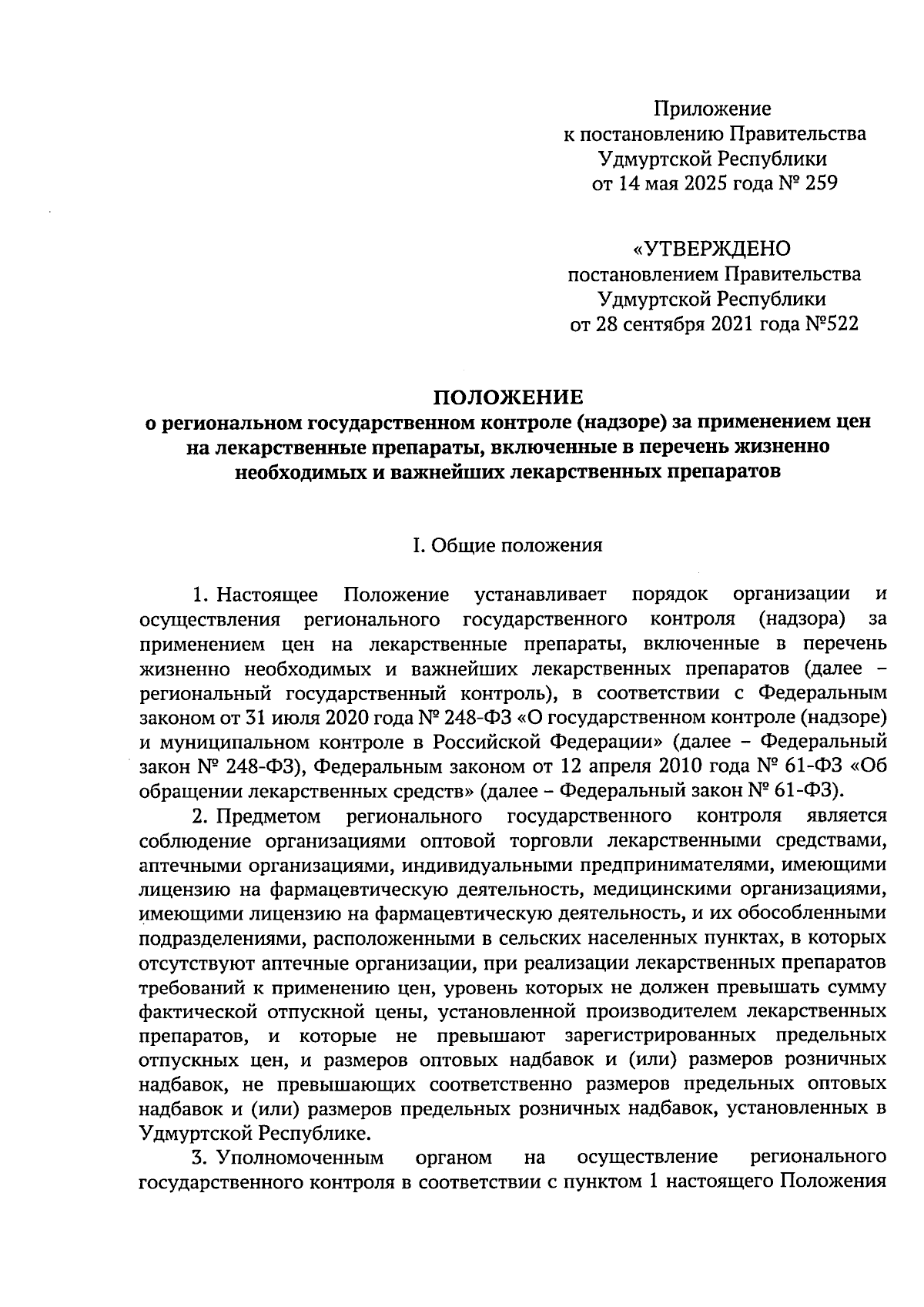 Приложение
к постановлению Правительства
Удмуртской Республики
от 14 мая 2025 года № 259

«УТВЕРЖДЕНО
постановлением Правительства
Удмуртской Республики
от 28 сентября 2021 года №522

ПОЛОЖЕНИЕ
о региональном государственном контроле (надзоре) за применением цен на лекарственные препараты, включенные в перечень жизненно необходимых и важнейших лекарственных препаратов

I. Общие положения

1. Настоящее Положение устанавливает порядок организации и осуществления регионального государственного контроля (надзора) за применением цен на лекарственные препараты, включенные в перечень жизненно необходимых и важнейших лекарственных препаратов (далее – региональный государственный контроль), в соответствии с Федеральным законом от 31 июля 2020 года № 248-ФЗ «О государственном контроле (надзоре) и муниципальном контроле в Российской Федерации» (далее – Федеральный закон № 248-ФЗ), Федеральным законом от 12 апреля 2010 года № 61-ФЗ «Об обращении лекарственных средств» (далее – Федеральный закон № 61-ФЗ).

2. Предметом регионального государственного контроля является соблюдение организациями оптовой торговли лекарственными средствами, аптечными организациями, индивидуальными предпринимателями, имеющими лицензию на фармацевтическую деятельность, медицинскими организациями, имеющими лицензию на фармацевтическую деятельность, и их обособленными подразделениями, расположенными в сельских населенных пунктах, в которых отсутствуют аптечные организации, при реализации лекарственных препаратов требований к применению цен, уровень которых не должен превышать сумму фактической отпускной цены, установленной производителем лекарственных препаратов, и которые не превышают зарегистрированных предельных отпускных цен, и размеров оптовых надбавок и (или) размеров розничных надбавок, не превышающих соответственно размеров предельных оптовых надбавок и (или) размеров предельных розничных надбавок, установленных в Удмуртской Республике.

3. Уполномоченным органом на осуществление регионального государственного контроля в соответствии с пунктом 1 настоящего Положения